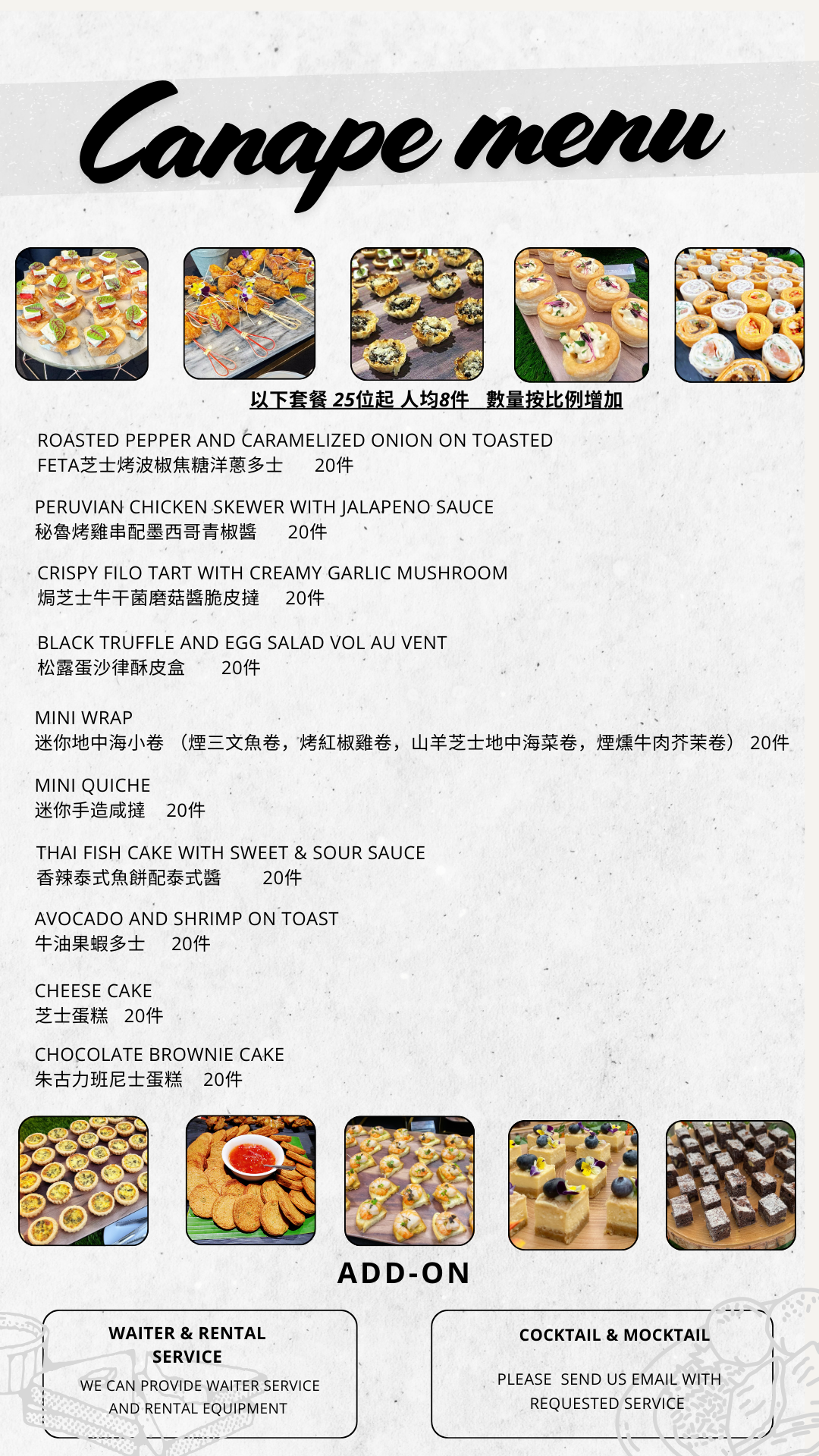 Canape menu

以下套餐 25位起 人均8件 數量按比例增加

ROASTED PEPPER AND CARAMELIZED ONION ON TOASTED FETA芝士烤波椒焦糖洋蔥多士 20件

PERUVIAN CHICKEN SKEWER WITH JALAPENO SAUCE
秘魯烤雞串配墨西哥青椒醬 20件

CRISPY FILO TART WITH CREAMY GARLIC MUSHROOM
焗芝士牛干菌磨菇醬脆皮撻 20件

BLACK TRUFFLE AND EGG SALAD VOL AU VENT
松露蛋沙律酥皮盒 20件

MINI WRAP
迷你地中海小卷 （煙三文魚卷，烤紅椒雞卷，山羊芝士地中海菜卷，煙燻牛肉芥茉卷） 20件

MINI QUICHE
迷你手造咸撻 20件

THAI FISH CAKE WITH SWEET & SOUR SAUCE
香辣泰式魚餅配泰式醬 20件

AVOCADO AND SHRIMP ON TOAST
牛油果蝦多士 20件

CHEESE CAKE
芝士蛋糕 20件

CHOCOLATE BROWNIE CAKE
朱古力班尼士蛋糕 20件

ADD-ON

WAITER & RENTAL SERVICE
WE CAN PROVIDE WAITER SERVICE AND RENTAL EQUIPMENT

COCKTAIL & MOCKTAIL
PLEASE SEND US EMAIL WITH REQUESTED SERVICE